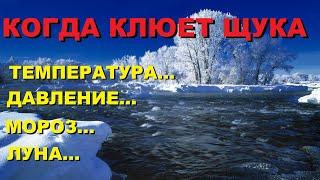 КОГДА КЛЮЕТ ЩУКА

ТЕМПЕРАТУРА...
ДАВЛЕНИЕ...
МОРОЗ...
ЛУНА...